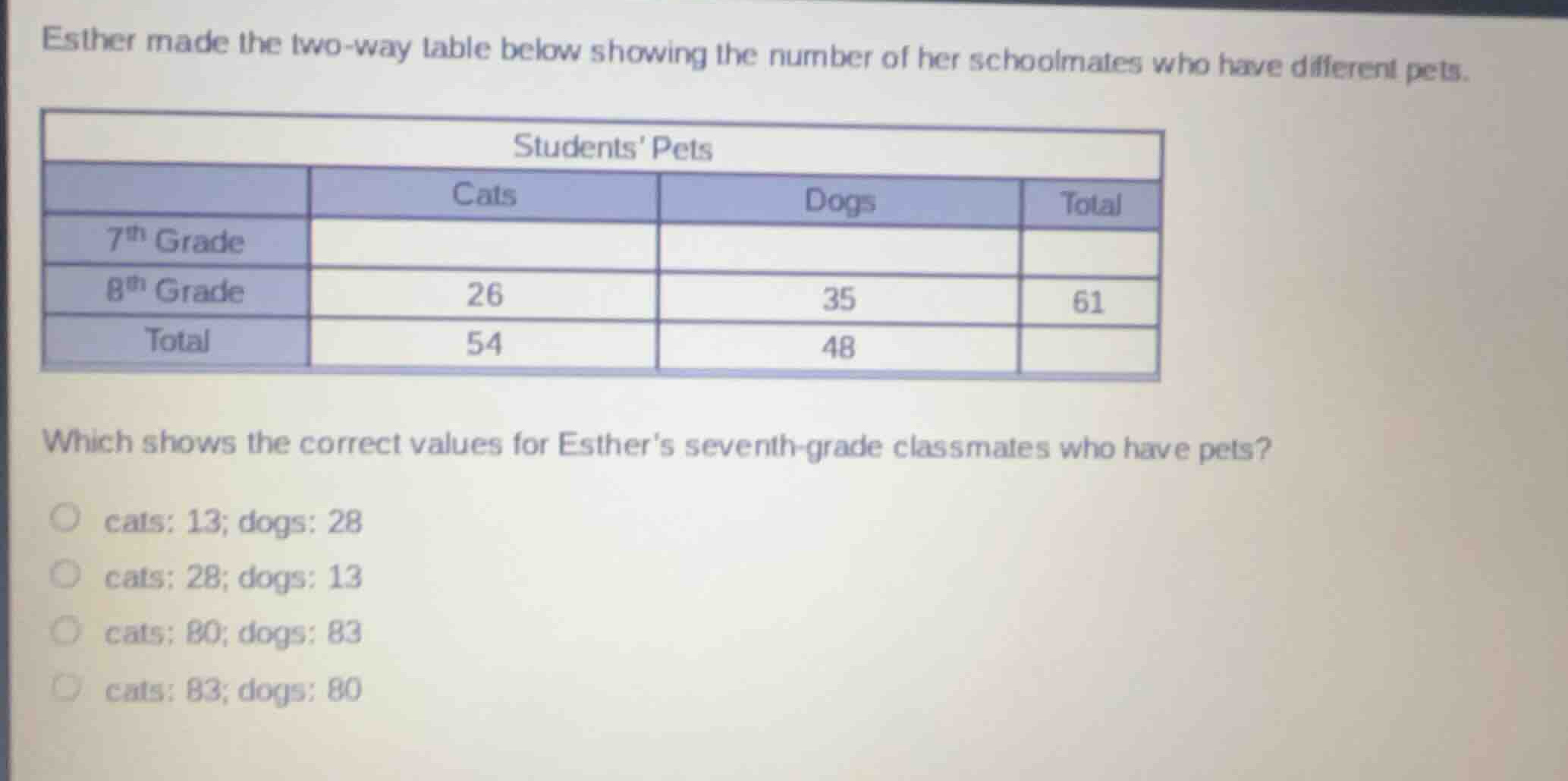 Esther made the two-way table below showing the number of her schoolmates who have different pets.

Students' Pets

| | Cats | Dogs | Total |
|---|---|---|---|
| $7^{th}$ Grade | | | |
| $8^{th}$ Grade | 26 | 35 | 61 |
| Total | 54 | 48 | |

Which shows the correct values for Esther's seventh-grade classmates who have pets?

cats: 13; dogs: 28

cats: 28; dogs: 13

cats: 80; dogs: 83

cats: 83; dogs: 80